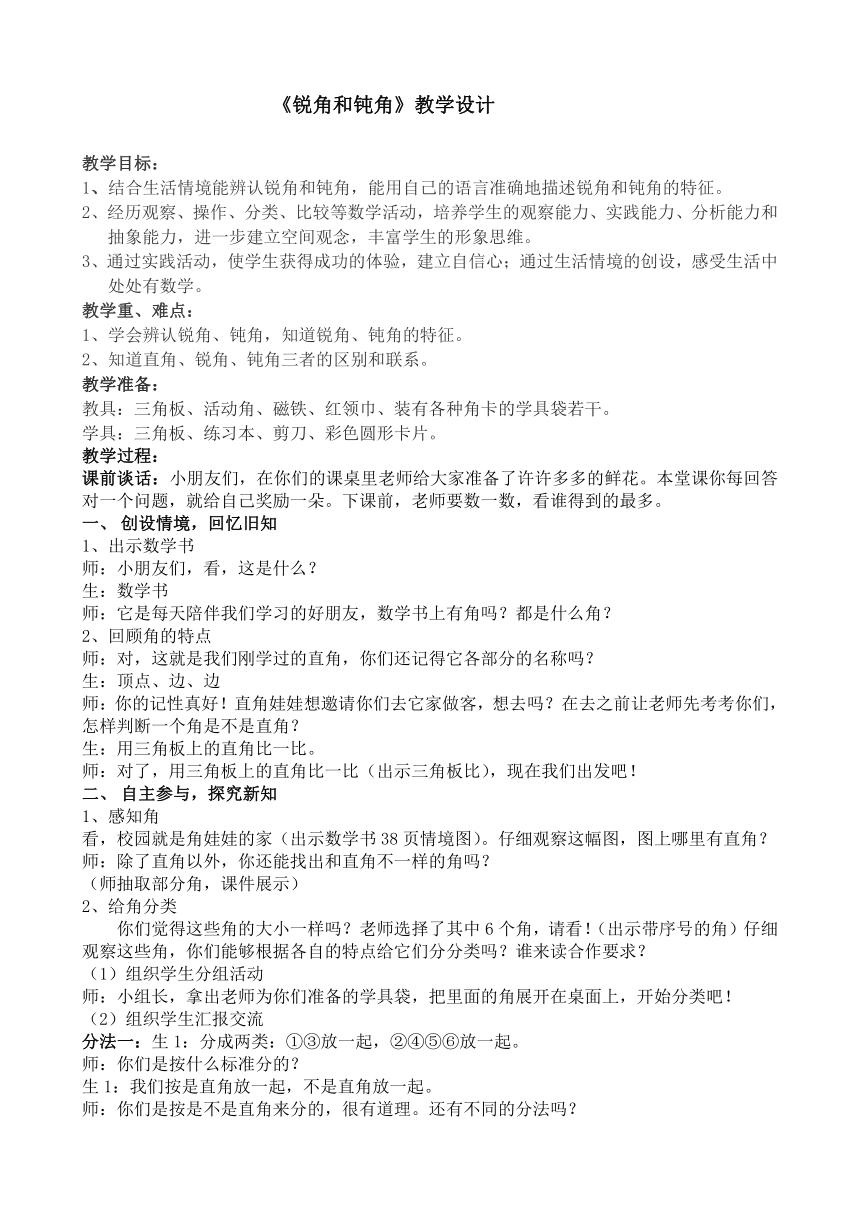 《锐角和钝角》教学设计

教学目标：
1、结合生活情境能辨认锐角和钝角，能用自己的语言准确地描述锐角和钝角的特征。
2、经历观察、操作、分类、比较等数学活动，培养学生的观察能力、实践能力、分析能力和抽象能力，进一步建立空间观念，丰富学生的形象思维。
3、通过实践活动，使学生获得成功的体验，建立自信心；通过生活情境的创设，感受生活中处处有数学。
教学重、难点：
1、学会辨认锐角、钝角，知道锐角、钝角的特征。
2、知道直角、锐角、钝角三者的区别和联系。
教学准备：
教具：三角板、活动角、磁铁、红领巾、装有各种角卡的学具袋若干。
学具：三角板、练习本、剪刀、彩色圆形卡片。
教学过程：
课前谈话：小朋友们，在你们的课桌里老师给大家准备了许许多多的鲜花。本堂课你每回答对一个问题，就给自己奖励一朵。下课前，老师要数一数，看谁得到的最多。
一、 创设情境，回忆旧知
1、出示数学书
师：小朋友们，看，这是什么？
生：数学书
师：它是每天陪伴我们学习的好朋友，数学书上有角吗？都是什么角？
2、回顾角的特点
师：对，这就是我们刚学过的直角，你们还记得它各部分的名称吗？
生：顶点、边、边
师：你的记性真好！直角娃娃想邀请你们去它家做客，想去吗？在去之前让老师先考考你们，怎样判断一个角是不是直角？
生：用三角板上的直角比一比。
师：对了，用三角板上的直角比一比（出示三角板比），现在我们出发吧！
二、 自主参与，探究新知
1、感知角
看，校园就是角娃娃的家（出示数学书 38 页情境图）。仔细观察这幅图，图上哪里有直角？
师：除了直角以外，你还能找出和直角不一样的角吗？
（师抽取部分角，课件展示）
2、给角分类
你们觉得这些角的大小一样吗？老师选择了其中 6 个角，请看！（出示带序号的角）仔细观察这些角，你们能够根据各自的特点给它们分分类吗？谁来读合作要求？
（1）组织学生分组活动
师：小组长，拿出老师为你们准备的学具袋，把里面的角展开在桌面上，开始分类吧！
（2）组织学生汇报交流
分法一：生 1：分成两类：①③放一起，②④⑤⑥放一起。
师：你们是按什么标准分的？
生 1：我们按是直角放一起，不是直角放一起。
师：你们是按是不是直角来分的，很有道理。还有不同的分法吗？